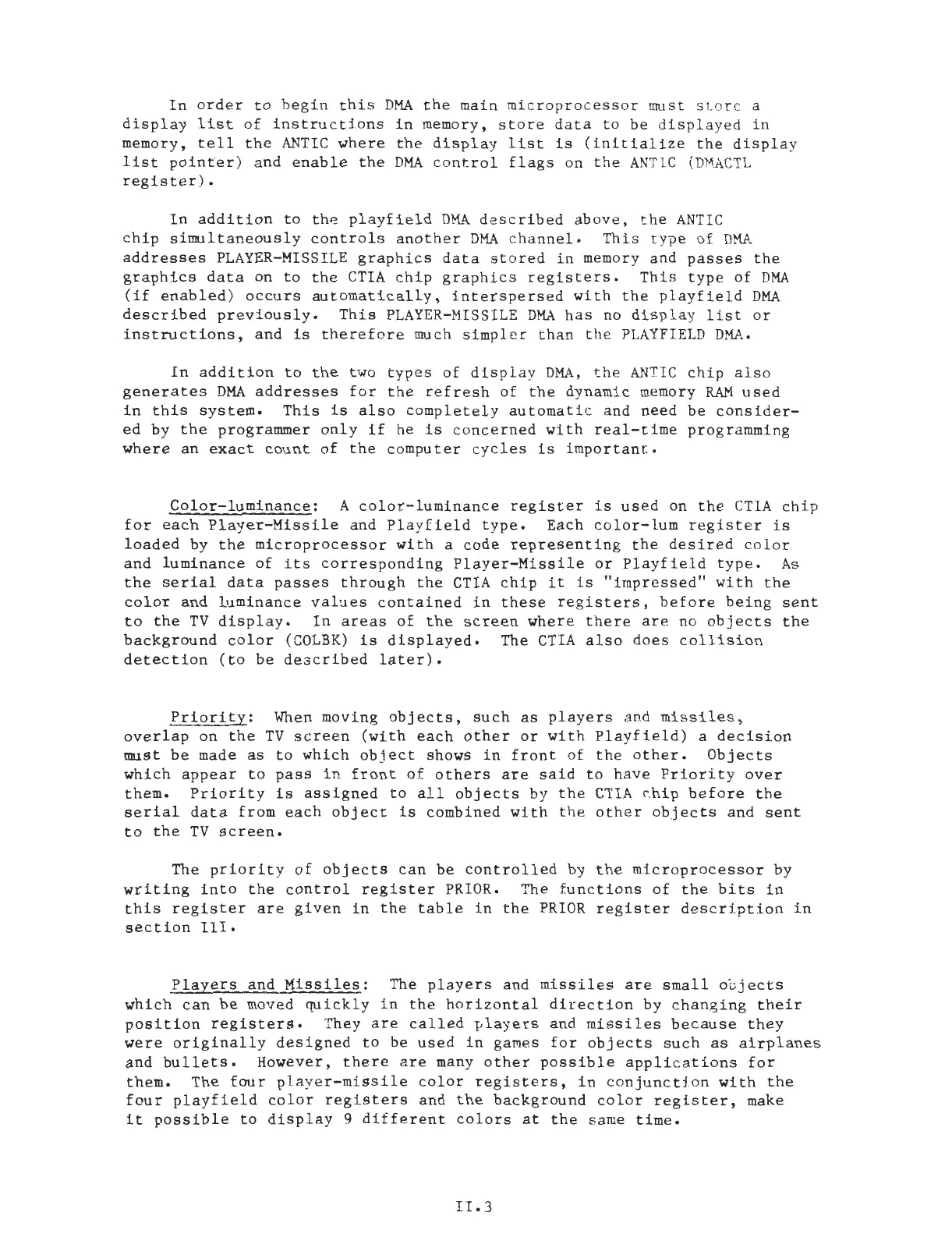 In order to begin this DMA the main microprocessor must store a display list of instructions in memory, store data to be displayed in memory, tell the ANTIC where the display list is (initialize the display list pointer) and enable the DMA control flags on the ANTIC (DMACTL register).

In addition to the playfield DMA described above, the ANTIC chip simultaneously controls another DMA channel. This type of DMA addresses PLAYER-MISSILE graphics data stored in memory and passes the graphics data on to the CTIA chip graphics registers. This type of DMA (if enabled) occurs automatically, interspersed with the playfield DMA described previously. This PLAYER-MISSILE DMA has no display list or instructions, and is therefore much simpler than the PLAYFIELD DMA.

In addition to the two types of display DMA, the ANTIC chip also generates DMA addresses for the refresh of the dynamic memory RAM used in this system. This is also completely automatic and need be considered by the programmer only if he is concerned with real-time programming where an exact count of the computer cycles is important.

Color-luminance: A color-luminance register is used on the CTIA chip for each Player-Missile and Playfield type. Each color-lum register is loaded by the microprocessor with a code representing the desired color and luminance of its corresponding Player-Missile or Playfield type. As the serial data passes through the CTIA chip it is "impressed" with the color and luminance values contained in these registers, before being sent to the TV display. In areas of the screen where there are no objects the background color (COLBK) is displayed. The CTIA also does collision detection (to be described later).

Priority: When moving objects, such as players and missiles, overlap on the TV screen (with each other or with Playfield) a decision must be made as to which object shows in front of the other. Objects which appear to pass in front of others are said to have Priority over them. Priority is assigned to all objects by the CTIA chip before the serial data from each object is combined with the other objects and sent to the TV screen.

The priority of objects can be controlled by the microprocessor by writing into the control register PRIOR. The functions of the bits in this register are given in the table in the PRIOR register description in section III.

Players and Missiles: The players and missiles are small objects which can be moved quickly in the horizontal direction by changing their position registers. They are called players and missiles because they were originally designed to be used in games for objects such as airplanes and bullets. However, there are many other possible applications for them. The four player-missile color registers, in conjunction with the four playfield color registers and the background color register, make it possible to display 9 different colors at the same time.

II.3